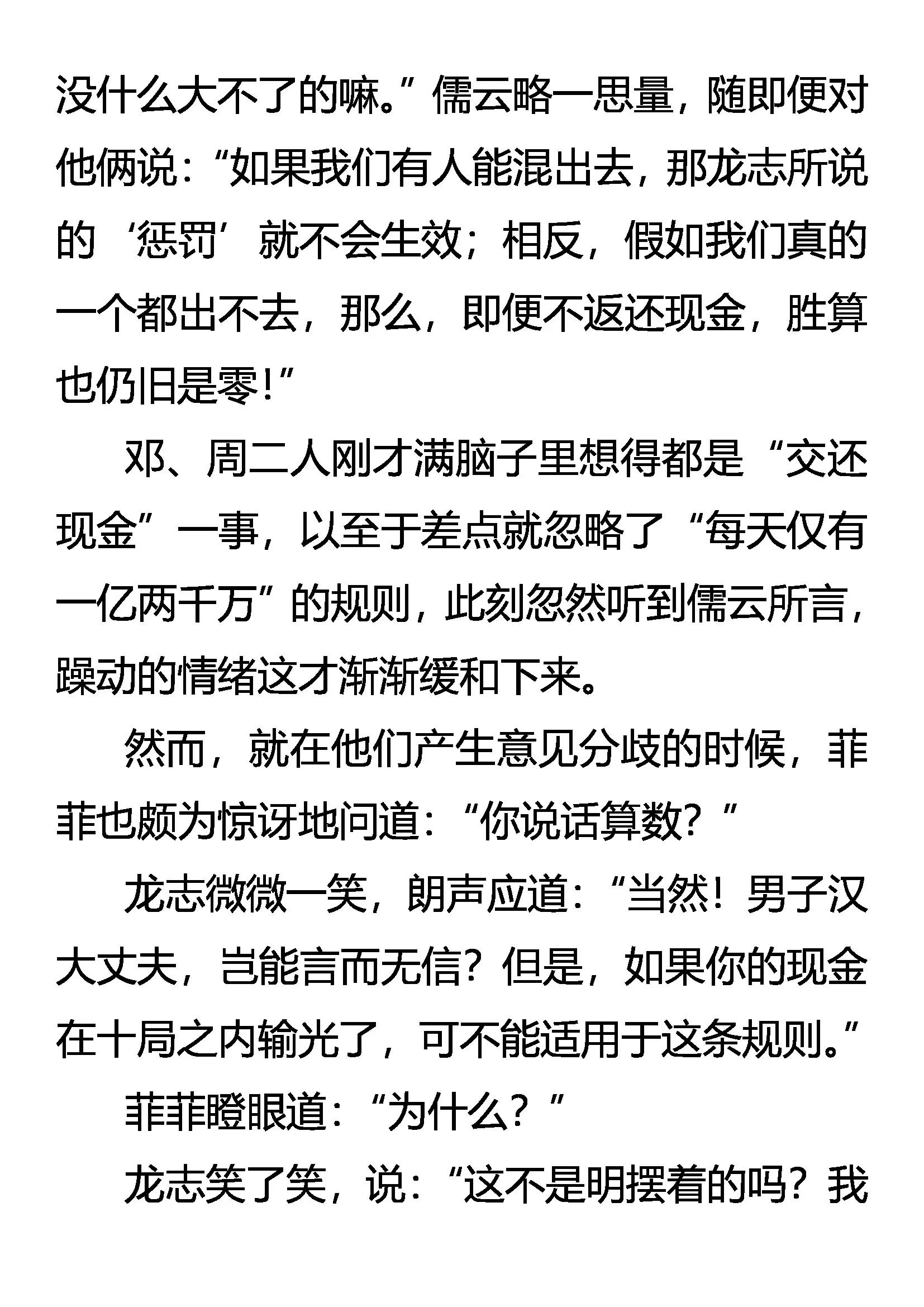 没什么大不了的嘛。”儒云略一思量，随即便对他俩说：“如果我们有人能混出去，那龙志所说的‘惩罚’就不会生效；相反，假如我们真的一个都出不去，那么，即便不返还现金，胜算也仍旧是零！”

邓、周二人刚才满脑子里想得都是“交还现金”一事，以至于差点就忽略了“每天仅有一亿两千万”的规则，此刻忽然听到儒云所言，躁动的情绪这才渐渐缓和下来。

然而，就在他们产生意见分歧的时候，菲菲也颇为惊讶地问道：“你说话算数？”

龙志微微一笑，朗声应道：“当然！男子汉大丈夫，岂能言而无信？但是，如果你的现金在十局之内输光了，可不能适用于这条规则。”

菲菲瞪眼道：“为什么？”

龙志笑了笑，说：“这不是明摆着的吗？我